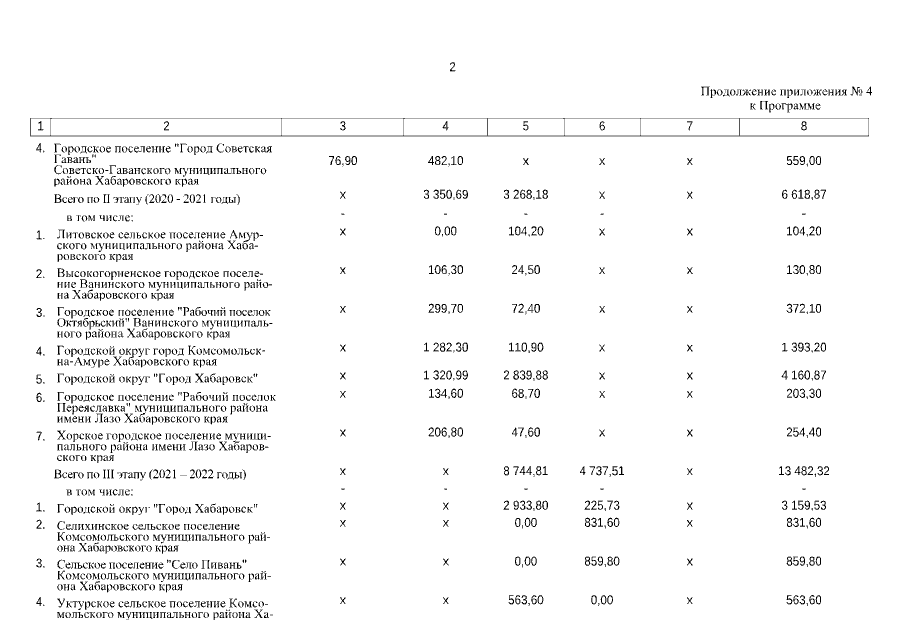 2

Продолжение приложения № 4
к Программе

| 1 | 2 | 3 | 4 | 5 | 6 | 7 | 8 |
|---|---|---|---|---|---|---|---|
| 4. | Городское поселение "Город Советская Гавань" Советско-Гаванского муниципального района Хабаровского края | 76,90 | 482,10 | х | х | х | 559,00 |
| | Всего по II этапу (2020 - 2021 годы) | х | 3 350,69 | 3 268,18 | х | х | 6 618,87 |
| | в том числе: | - | - | - | - | | - |
| 1. | Литовское сельское поселение Амурского муниципального района Хабаровского края | х | 0,00 | 104,20 | х | х | 104,20 |
| 2. | Высокогорненское городское поселение Ванинского муниципального района Хабаровского края | х | 106,30 | 24,50 | х | х | 130,80 |
| 3. | Городское поселение "Рабочий поселок Октябрьский" Ванинского муниципального района Хабаровского края | х | 299,70 | 72,40 | х | х | 372,10 |
| 4. | Городской округ город Комсомольск-на-Амуре Хабаровского края | х | 1 282,30 | 110,90 | х | х | 1 393,20 |
| 5. | Городской округ "Город Хабаровск" | х | 1 320,99 | 2 839,88 | х | х | 4 160,87 |
| 6. | Городское поселение "Рабочий поселок Переяславка" муниципального района имени Лазо Хабаровского края | х | 134,60 | 68,70 | х | х | 203,30 |
| 7. | Хорское городское поселение муниципального района имени Лазо Хабаровского края | х | 206,80 | 47,60 | х | х | 254,40 |
| | Всего по III этапу (2021 – 2022 годы) | х | х | 8 744,81 | 4 737,51 | х | 13 482,32 |
| | в том числе: | - | - | - | - | | - |
| 1. | Городской округ "Город Хабаровск" | х | х | 2 933,80 | 225,73 | х | 3 159,53 |
| 2. | Селихинское сельское поселение Комсомольского муниципального района Хабаровского края | х | х | 0,00 | 831,60 | х | 831,60 |
| 3. | Сельское поселение "Село Пивань" Комсомольского муниципального района Хабаровского края | х | х | 0,00 | 859,80 | х | 859,80 |
| 4. | Уктурское сельское поселение Комсомольского муниципального района Ха- | х | х | 563,60 | 0,00 | х | 563,60 |